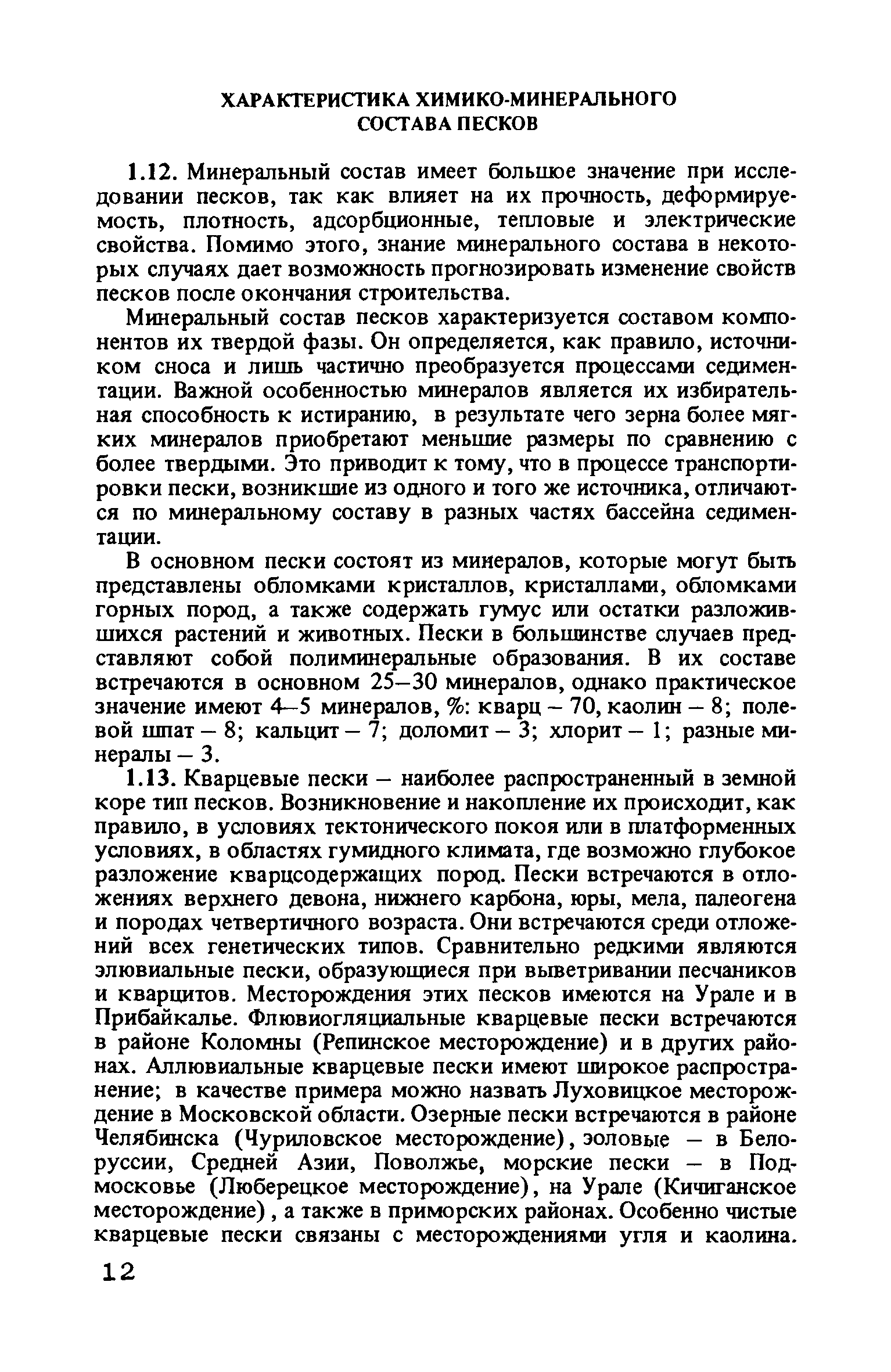 ХАРАКТЕРИСТИКА ХИМИКО-МИНЕРАЛЬНОГО СОСТАВА ПЕСКОВ

1.12. Минеральный состав имеет большое значение при исследовании песков, так как влияет на их прочность, деформируемость, плотность, адсорбционные, тепловые и электрические свойства. Помимо этого, знание минерального состава в некоторых случаях дает возможность прогнозировать изменение свойств песков после окончания строительства.

Минеральный состав песков характеризуется составом компонентов их твердой фазы. Он определяется, как правило, источником сноса и лишь частично преобразуется процессами седиментации. Важной особенностью минералов является их избирательная способность к истиранию, в результате чего зерна более мягких минералов приобретают меньшие размеры по сравнению с более твердыми. Это приводит к тому, что в процессе транспортировки пески, возникшие из одного и того же источника, отличаются по минеральному составу в разных частях бассейна седиментации.

В основном пески состоят из минералов, которые могут быть представлены обломками кристаллов, кристаллами, обломками горных пород, а также содержать гумус или остатки разложившихся растений и животных. Пески в большинстве случаев представляют собой полиминеральные образования. В их составе встречаются в основном 25–30 минералов, однако практическое значение имеют 4–5 минералов, %: кварц – 70, каолин – 8; полевой шпат – 8; кальцит – 7; доломит – 3; хлорит – 1; разные минералы – 3.

1.13. Кварцевые пески – наиболее распространенный в земной коре тип песков. Возникновение и накопление их происходит, как правило, в условиях тектонического покоя или в платформенных условиях, в областях гумидного климата, где возможно глубокое разложение кварцсодержащих пород. Пески встречаются в отложениях верхнего девона, нижнего карбона, юры, мела, палеогена и породах четвертичного возраста. Они встречаются среди отложений всех генетических типов. Сравнительно редкими являются элювиальные пески, образующиеся при выветривании песчаников и кварцитов. Месторождения этих песков имеются на Урале и в Прибайкалье. Флювиогляциальные кварцевые пески встречаются в районе Коломны (Репинское месторождение) и в других районах. Аллювиальные кварцевые пески имеют широкое распространение; в качестве примера можно назвать Луховицкое месторождение в Московской области. Озерные пески встречаются в районе Челябинска (Чуриловское месторождение), эоловые – в Белоруссии, Средней Азии, Поволжье, морские пески – в Подмосковье (Люберецкое месторождение), на Урале (Кичиганское месторождение), а также в приморских районах. Особенно чистые кварцевые пески связаны с месторождениями угля и каолина.

12